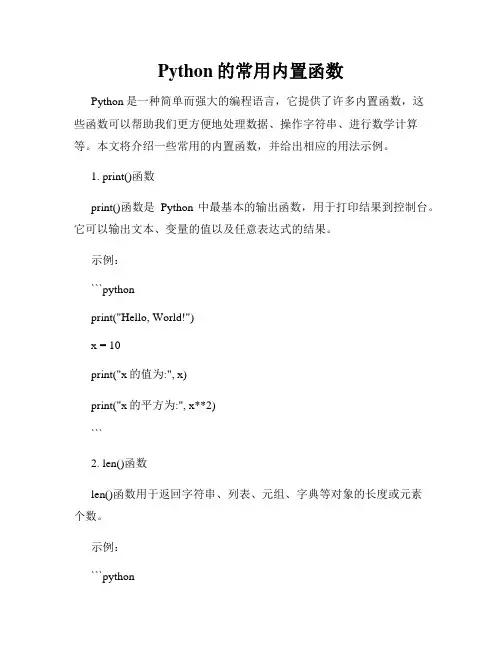 Python 的常用内置函数

Python 是一种简单而强大的编程语言，它提供了许多内置函数，这些函数可以帮助我们更方便地处理数据、操作字符串、进行数学计算等。本文将介绍一些常用的内置函数，并给出相应的用法示例。

1. print()函数

print()函数是 Python 中最基本的输出函数，用于打印结果到控制台。它可以输出文本、变量的值以及任意表达式的结果。

示例：

```python

print("Hello, World!")

x = 10

print("x 的值为:", x)

print("x 的平方为:", x**2)

```

2. len()函数

len()函数用于返回字符串、列表、元组、字典等对象的长度或元素个数。

示例：

```python